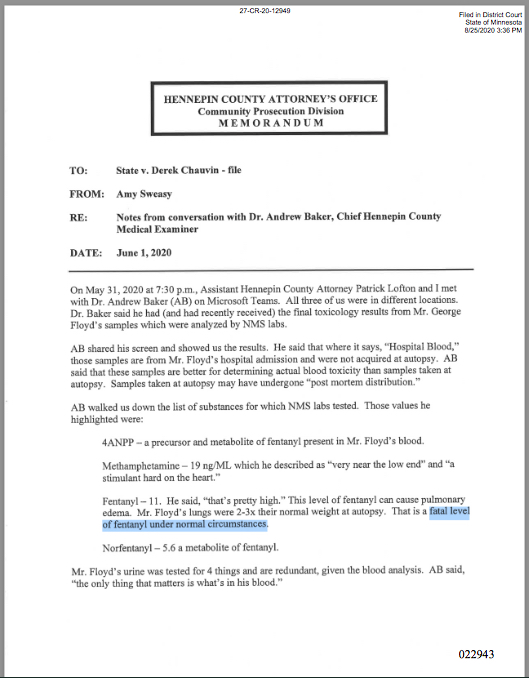 27-CR-20-12949

Filed in District Court
State of Minnesota
8/25/2020 3:36 PM

HENNEPIN COUNTY ATTORNEY'S OFFICE
Community Prosecution Division
MEMORANDUM

TO: State v. Derek Chauvin - file

FROM: Amy Sweasy

RE: Notes from conversation with Dr. Andrew Baker, Chief Hennepin County Medical Examiner

DATE: June 1, 2020

On May 31, 2020 at 7:30 p.m., Assistant Hennepin County Attorney Patrick Lofton and I met with Dr. Andrew Baker (AB) on Microsoft Teams. All three of us were in different locations. Dr. Baker said he had (and had recently received) the final toxicology results from Mr. George Floyd's samples which were analyzed by NMS labs.

AB shared his screen and showed us the results. He said that where it says, "Hospital Blood," those samples are from Mr. Floyd's hospital admission and were not acquired at autopsy. AB said that these samples are better for determining actual blood toxicity than samples taken at autopsy. Samples taken at autopsy may have undergone "post mortem distribution."

AB walked us down the list of substances for which NMS labs tested. Those values he highlighted were:

4ANPP – a precursor and metabolite of fentanyl present in Mr. Floyd's blood.

Methamphetamine – 19 ng/ML which he described as "very near the low end" and "a stimulant hard on the heart."

Fentanyl – 11. He said, "that's pretty high." This level of fentanyl can cause pulmonary edema. Mr. Floyd's lungs were 2-3x their normal weight at autopsy. That is a fatal level of fentanyl under normal circumstances.

Norfentanyl – 5.6 a metabolite of fentanyl.

Mr. Floyd's urine was tested for 4 things and are redundant, given the blood analysis. AB said, "the only thing that matters is what's in his blood."

022943